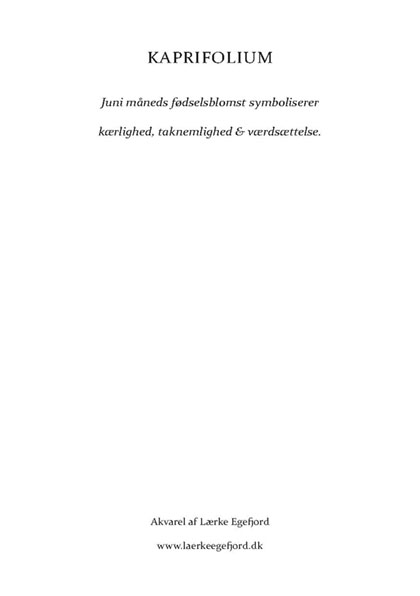 KAPRIFOLIUM

Juni måneds fødselsblomst symboliserer kærlighed, taknemlighed & værdsættelse.

Akvarel af Lærke Egefjord

www.laerkeegefjord.dk